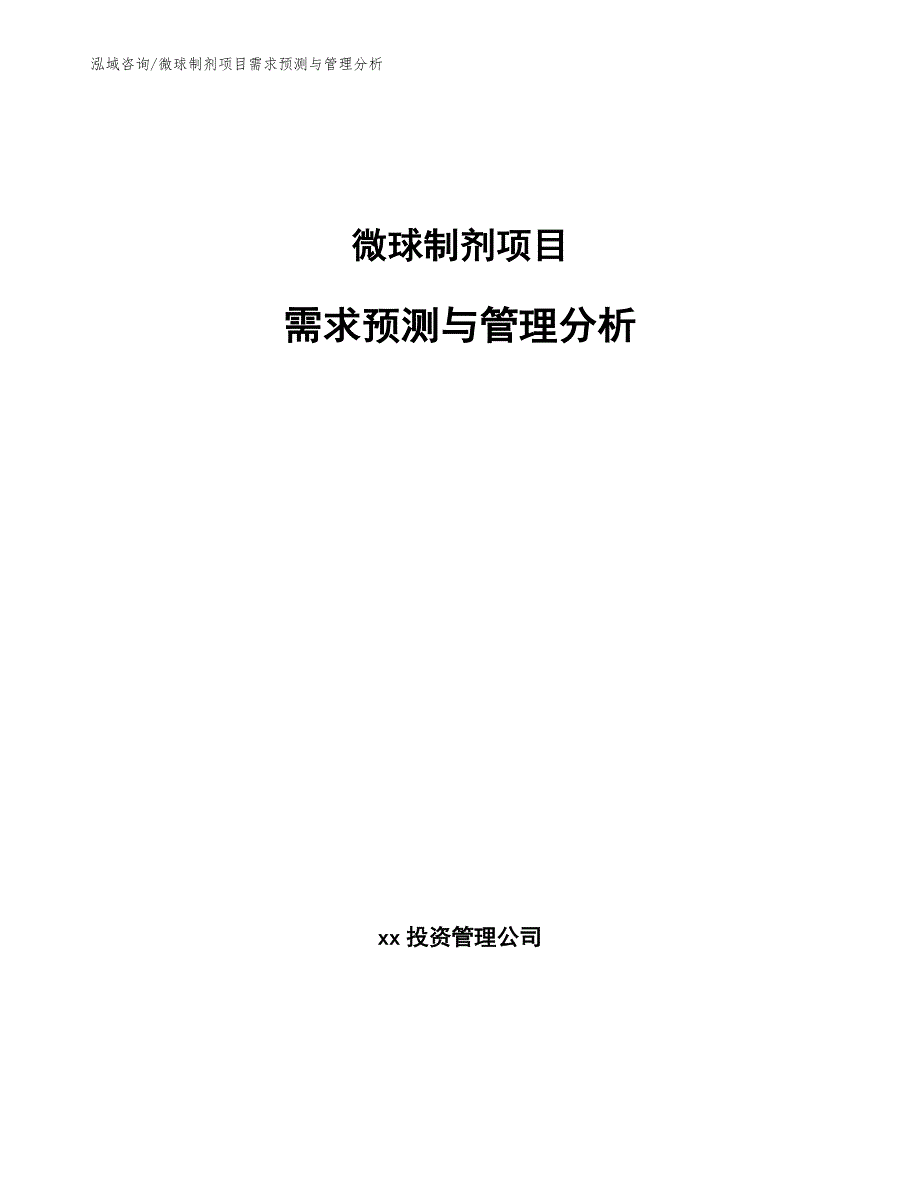 泓域咨询/微球制剂项目需求预测与管理分析

微球制剂项目

需求预测与管理分析

xx 投资管理公司